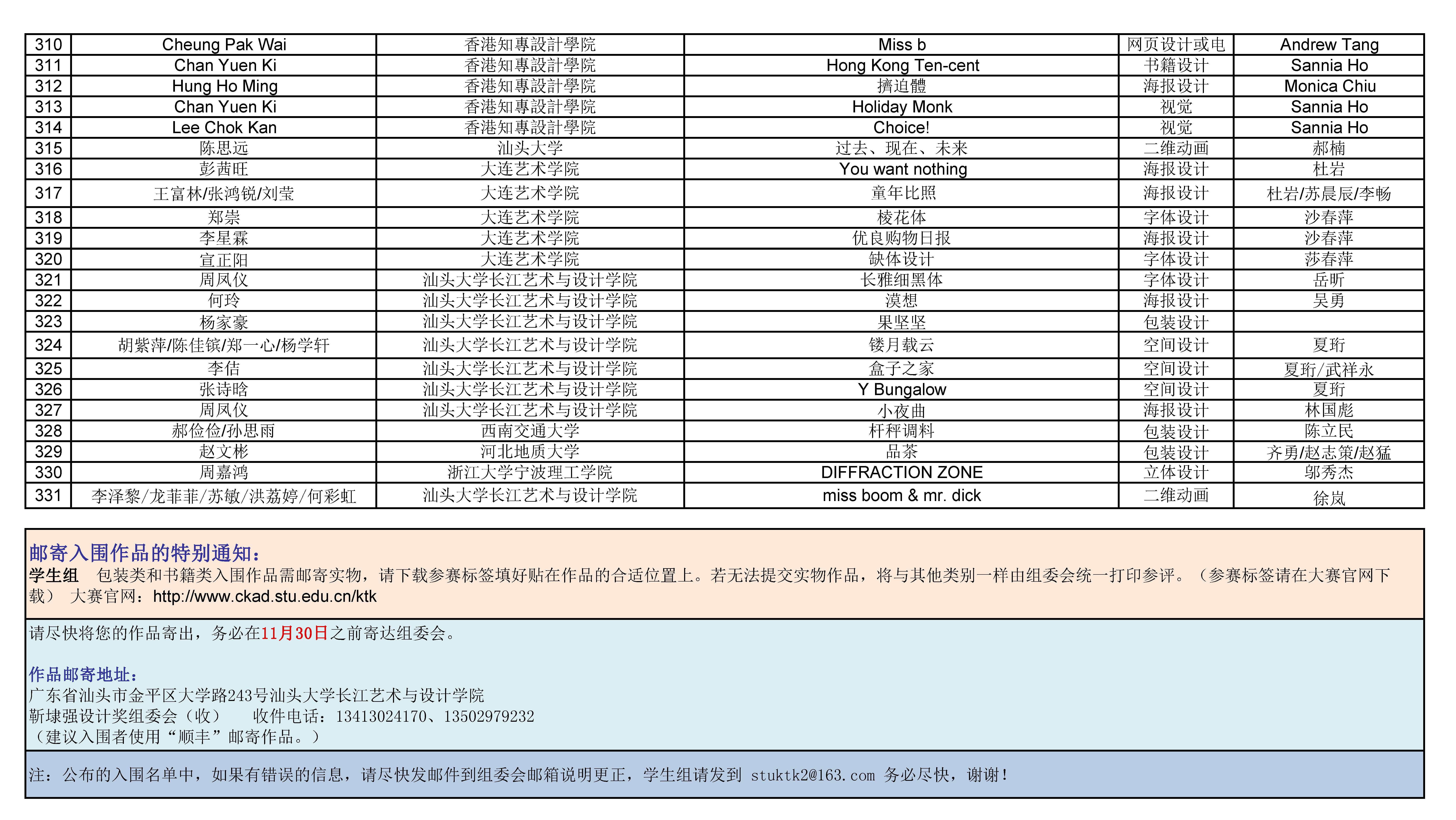 | 310 | Cheung Pak Wai | 香港知專設計學院 | Miss b | 网页设计或电 | Andrew Tang |
|---|---|---|---|---|---|
| 311 | Chan Yuen Ki | 香港知專設計學院 | Hong Kong Ten-cent | 书籍设计 | Sannia Ho |
| 312 | Hung Ho Ming | 香港知專設計學院 | 擠迫體 | 海报设计 | Monica Chiu |
| 313 | Chan Yuen Ki | 香港知專設計學院 | Holiday Monk | 视觉 | Sannia Ho |
| 314 | Lee Chok Kan | 香港知專設計學院 | Choice! | 视觉 | Sannia Ho |
| 315 | 陈思远 | 汕头大学 | 过去、现在、未来 | 二维动画 | 郝楠 |
| 316 | 彭茜旺 | 大连艺术学院 | You want nothing | 海报设计 | 杜岩 |
| 317 | 王富林/张鸿锐/刘莹 | 大连艺术学院 | 童年比照 | 海报设计 | 杜岩/苏晨辰/李畅 |
| 318 | 郑崇 | 大连艺术学院 | 棱花体 | 字体设计 | 沙春萍 |
| 319 | 李星霖 | 大连艺术学院 | 优良购物日报 | 海报设计 | 沙春萍 |
| 320 | 宣正阳 | 大连艺术学院 | 缺体设计 | 字体设计 | 莎春萍 |
| 321 | 周凤仪 | 汕头大学长江艺术与设计学院 | 长雅细黑体 | 字体设计 | 岳昕 |
| 322 | 何玲 | 汕头大学长江艺术与设计学院 | 漠想 | 海报设计 | 吴勇 |
| 323 | 杨家豪 | 汕头大学长江艺术与设计学院 | 果坚坚 | 包装设计 | |
| 324 | 胡紫萍/陈佳镔/郑一心/杨学轩 | 汕头大学长江艺术与设计学院 | 镂月载云 | 空间设计 | 夏珩 |
| 325 | 李佶 | 汕头大学长江艺术与设计学院 | 盒子之家 | 空间设计 | 夏珩/武祥永 |
| 326 | 张诗晗 | 汕头大学长江艺术与设计学院 | Y Bungalow | 空间设计 | 夏珩 |
| 327 | 周凤仪 | 汕头大学长江艺术与设计学院 | 小夜曲 | 海报设计 | 林国彪 |
| 328 | 郝俭俭/孙思雨 | 西南交通大学 | 杆秤调料 | 包装设计 | 陈立民 |
| 329 | 赵文彬 | 河北地质大学 | 品茶 | 包装设计 | 齐勇/赵志策/赵猛 |
| 330 | 周嘉鸿 | 浙江大学宁波理工学院 | DIFFRACTION ZONE | 立体设计 | 邬秀杰 |
| 331 | 李泽黎/龙菲菲/苏敏/洪荔婷/何彩虹 | 汕头大学长江艺术与设计学院 | miss boom & mr. dick | 二维动画 | 徐岚 |

邮寄入围作品的特别通知：
学生组 包装类和书籍类入围作品需邮寄实物，请下载参赛标签填好贴在作品的合适位置上。若无法提交实物作品，将与其他类别一样由组委会统一打印参评。（参赛标签请在大赛官网下载） 大赛官网：http://www.ckad.stu.edu.cn/ktk

请尽快将您的作品寄出，务必在11月30日之前寄达组委会。

作品邮寄地址：
广东省汕头市金平区大学路243号汕头大学长江艺术与设计学院
靳埭强设计奖组委会（收） 收件电话：13413024170、13502979232
（建议入围者使用“顺丰”邮寄作品。）

注：公布的入围名单中，如果有错误的信息，请尽快发邮件到组委会邮箱说明更正，学生组请发到 stuktk2@163.com 务必尽快，谢谢！